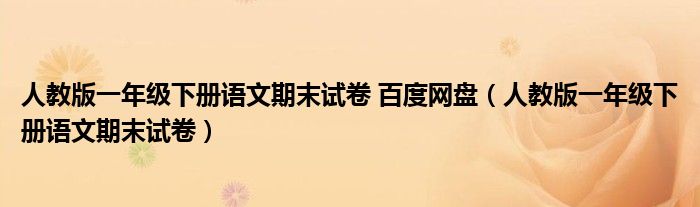 人教版一年级下册语文期末试卷 百度网盘（人教版一年级下册语文期末试卷）